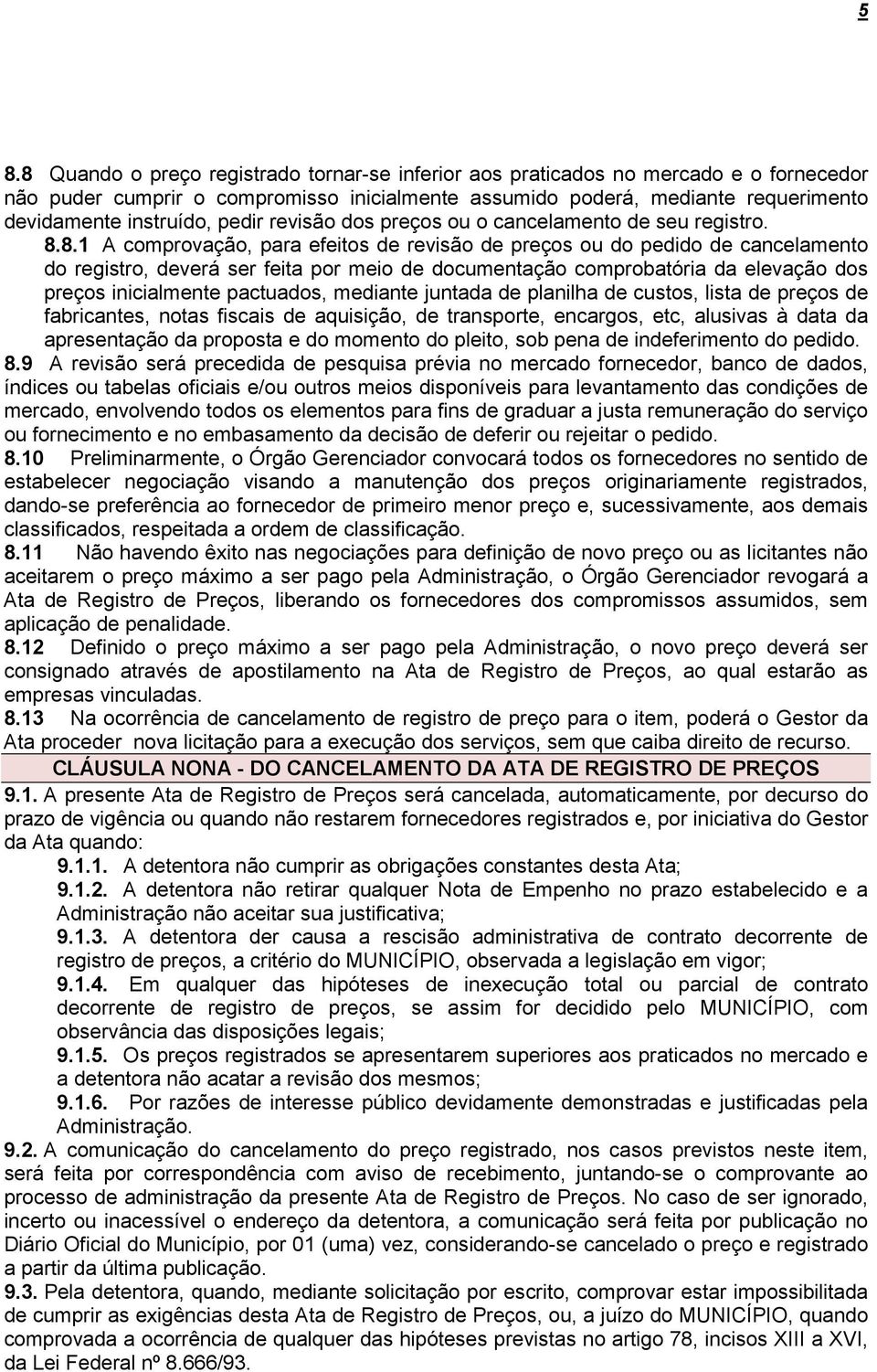 5

8.8 Quando o preço registrado tornar-se inferior aos praticados no mercado e o fornecedor não puder cumprir o compromisso inicialmente assumido poderá, mediante requerimento devidamente instruído, pedir revisão dos preços ou o cancelamento de seu registro.

8.8.1 A comprovação, para efeitos de revisão de preços ou do pedido de cancelamento do registro, deverá ser feita por meio de documentação comprobatória da elevação dos preços inicialmente pactuados, mediante juntada de planilha de custos, lista de preços de fabricantes, notas fiscais de aquisição, de transporte, encargos, etc, alusivas à data da apresentação da proposta e do momento do pleito, sob pena de indeferimento do pedido.

8.9 A revisão será precedida de pesquisa prévia no mercado fornecedor, banco de dados, índices ou tabelas oficiais e/ou outros meios disponíveis para levantamento das condições de mercado, envolvendo todos os elementos para fins de graduar a justa remuneração do serviço ou fornecimento e no embasamento da decisão de deferir ou rejeitar o pedido.

8.10 Preliminarmente, o Órgão Gerenciador convocará todos os fornecedores no sentido de estabelecer negociação visando a manutenção dos preços originariamente registrados, dando-se preferência ao fornecedor de primeiro menor preço e, sucessivamente, aos demais classificados, respeitada a ordem de classificação.

8.11 Não havendo êxito nas negociações para definição de novo preço ou as licitantes não aceitarem o preço máximo a ser pago pela Administração, o Órgão Gerenciador revogará a Ata de Registro de Preços, liberando os fornecedores dos compromissos assumidos, sem aplicação de penalidade.

8.12 Definido o preço máximo a ser pago pela Administração, o novo preço deverá ser consignado através de apostilamento na Ata de Registro de Preços, ao qual estarão as empresas vinculadas.

8.13 Na ocorrência de cancelamento de registro de preço para o item, poderá o Gestor da Ata proceder nova licitação para a execução dos serviços, sem que caiba direito de recurso.

CLÁUSULA NONA - DO CANCELAMENTO DA ATA DE REGISTRO DE PREÇOS

9.1. A presente Ata de Registro de Preços será cancelada, automaticamente, por decurso do prazo de vigência ou quando não restarem fornecedores registrados e, por iniciativa do Gestor da Ata quando:

9.1.1. A detentora não cumprir as obrigações constantes desta Ata;

9.1.2. A detentora não retirar qualquer Nota de Empenho no prazo estabelecido e a Administração não aceitar sua justificativa;

9.1.3. A detentora der causa a rescisão administrativa de contrato decorrente de registro de preços, a critério do MUNICÍPIO, observada a legislação em vigor;

9.1.4. Em qualquer das hipóteses de inexecução total ou parcial de contrato decorrente de registro de preços, se assim for decidido pelo MUNICÍPIO, com observância das disposições legais;

9.1.5. Os preços registrados se apresentarem superiores aos praticados no mercado e a detentora não acatar a revisão dos mesmos;

9.1.6. Por razões de interesse público devidamente demonstradas e justificadas pela Administração.

9.2. A comunicação do cancelamento do preço registrado, nos casos previstos neste item, será feita por correspondência com aviso de recebimento, juntando-se o comprovante ao processo de administração da presente Ata de Registro de Preços. No caso de ser ignorado, incerto ou inacessível o endereço da detentora, a comunicação será feita por publicação no Diário Oficial do Município, por 01 (uma) vez, considerando-se cancelado o preço e registrado a partir da última publicação.

9.3. Pela detentora, quando, mediante solicitação por escrito, comprovar estar impossibilitada de cumprir as exigências desta Ata de Registro de Preços, ou, a juízo do MUNICÍPIO, quando comprovada a ocorrência de qualquer das hipóteses previstas no artigo 78, incisos XIII a XVI, da Lei Federal nº 8.666/93.